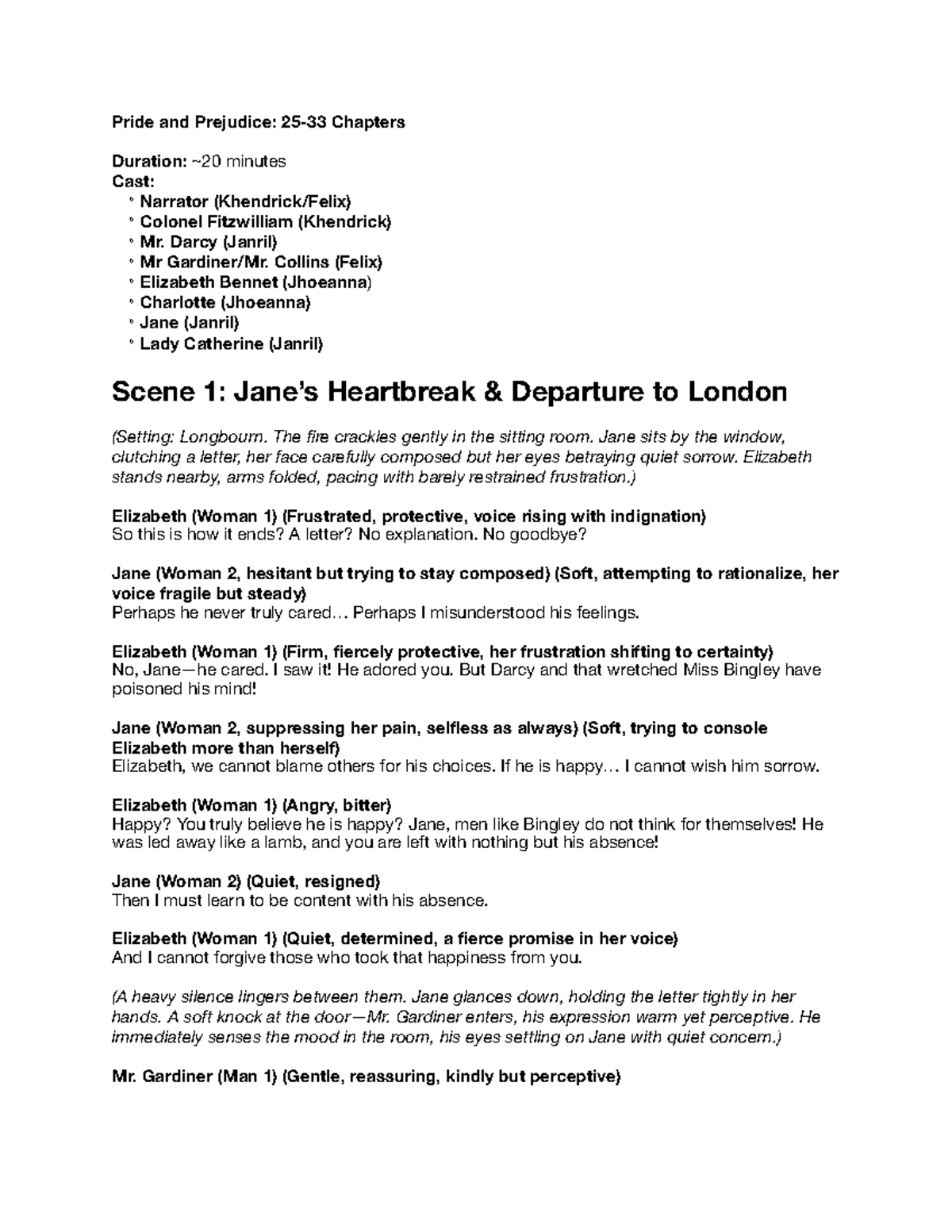 Pride and Prejudice: 25-33 Chapters

Duration: ~20 minutes
Cast:
• Narrator (Khendrick/Felix)
• Colonel Fitzwilliam (Khendrick)
• Mr. Darcy (Janril)
• Mr Gardiner/Mr. Collins (Felix)
• Elizabeth Bennet (Jhoeanna)
• Charlotte (Jhoeanna)
• Jane (Janril)
• Lady Catherine (Janril)

Scene 1: Jane's Heartbreak & Departure to London

(Setting: Longbourn. The fire crackles gently in the sitting room. Jane sits by the window, clutching a letter, her face carefully composed but her eyes betraying quiet sorrow. Elizabeth stands nearby, arms folded, pacing with barely restrained frustration.)

Elizabeth (Woman 1) (Frustrated, protective, voice rising with indignation)
So this is how it ends? A letter? No explanation. No goodbye?

Jane (Woman 2, hesitant but trying to stay composed) (Soft, attempting to rationalize, her voice fragile but steady)
Perhaps he never truly cared… Perhaps I misunderstood his feelings.

Elizabeth (Woman 1) (Firm, fiercely protective, her frustration shifting to certainty)
No, Jane—he cared. I saw it! He adored you. But Darcy and that wretched Miss Bingley have poisoned his mind!

Jane (Woman 2, suppressing her pain, selfless as always) (Soft, trying to console Elizabeth more than herself)
Elizabeth, we cannot blame others for his choices. If he is happy… I cannot wish him sorrow.

Elizabeth (Woman 1) (Angry, bitter)
Happy? You truly believe he is happy? Jane, men like Bingley do not think for themselves! He was led away like a lamb, and you are left with nothing but his absence!

Jane (Woman 2) (Quiet, resigned)
Then I must learn to be content with his absence.

Elizabeth (Woman 1) (Quiet, determined, a fierce promise in her voice)
And I cannot forgive those who took that happiness from you.

(A heavy silence lingers between them. Jane glances down, holding the letter tightly in her hands. A soft knock at the door—Mr. Gardiner enters, his expression warm yet perceptive. He immediately senses the mood in the room, his eyes settling on Jane with quiet concern.)

Mr. Gardiner (Man 1) (Gentle, reassuring, kindly but perceptive)